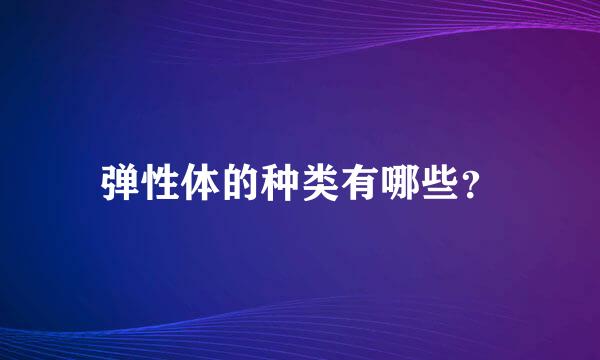 弹性体的种类有哪些?